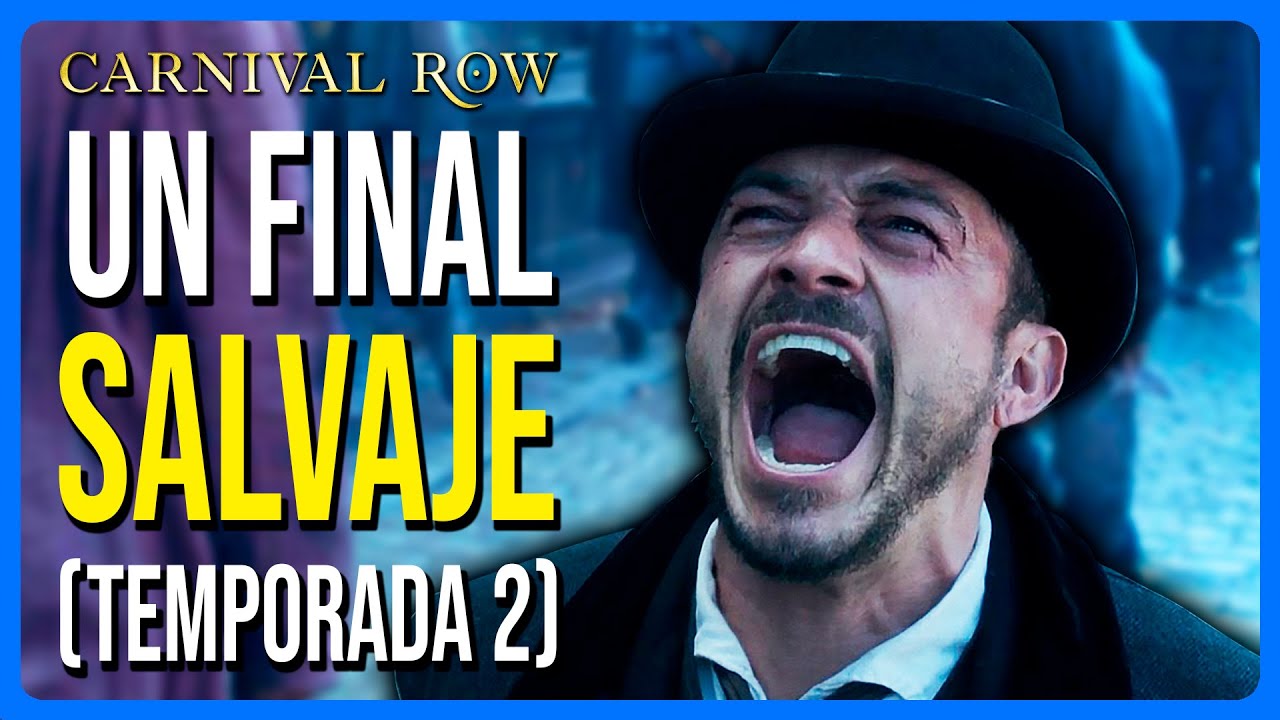 CARNIVAL ROW
UN FINAL
SALVAJE
(TEMPORADA 2)